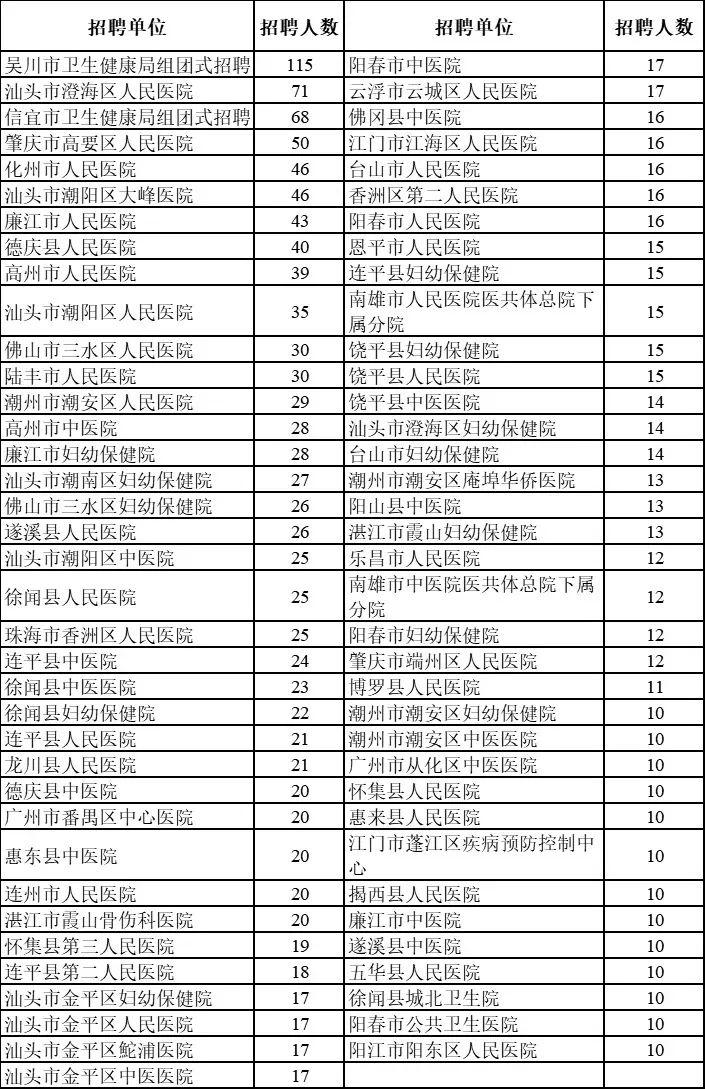 | 招聘单位 | 招聘人数 | 招聘单位 | 招聘人数 |
|---|---|---|---|
| 吴川市卫生健康局组团式招聘 | 115 | 阳春市中医院 | 17 |
| 汕头市澄海区人民医院 | 71 | 云浮市云城区人民医院 | 17 |
| 信宜市卫生健康局组团式招聘 | 68 | 佛冈县中医院 | 16 |
| 肇庆市高要区人民医院 | 50 | 江门市江海区人民医院 | 16 |
| 化州市人民医院 | 46 | 台山市人民医院 | 16 |
| 汕头市潮阳区大峰医院 | 46 | 香洲区第二人民医院 | 16 |
| 廉江市人民医院 | 43 | 阳春市人民医院 | 16 |
| 德庆县人民医院 | 40 | 恩平市人民医院 | 15 |
| 高州市人民医院 | 39 | 连平县妇幼保健院 | 15 |
| 汕头市潮阳区人民医院 | 35 | 南雄市人民医院医共体总院下属分院 | 15 |
| 佛山市三水区人民医院 | 30 | 饶平县妇幼保健院 | 15 |
| 陆丰市人民医院 | 30 | 饶平县人民医院 | 15 |
| 潮州市潮安区人民医院 | 29 | 饶平县中医医院 | 14 |
| 高州市中医院 | 28 | 汕头市澄海区妇幼保健院 | 14 |
| 廉江市妇幼保健院 | 28 | 台山市妇幼保健院 | 14 |
| 汕头市潮南区妇幼保健院 | 27 | 潮州市潮安区庵埠华侨医院 | 13 |
| 佛山市三水区妇幼保健院 | 26 | 阳山县中医院 | 13 |
| 遂溪县人民医院 | 26 | 湛江市霞山妇幼保健院 | 13 |
| 汕头市潮阳区中医院 | 25 | 乐昌市人民医院 | 12 |
| 徐闻县人民医院 | 25 | 南雄市中医院医共体总院下属分院 | 12 |
| 珠海市香洲区人民医院 | 25 | 阳春市妇幼保健院 | 12 |
| 连平县中医院 | 24 | 肇庆市端州区人民医院 | 12 |
| 徐闻县中医医院 | 23 | 博罗县人民医院 | 11 |
| 徐闻县妇幼保健院 | 22 | 潮州市潮安区妇幼保健院 | 10 |
| 连平县人民医院 | 21 | 潮州市潮安区中医医院 | 10 |
| 龙川县人民医院 | 21 | 广州市从化区中医医院 | 10 |
| 德庆县中医院 | 20 | 怀集县人民医院 | 10 |
| 广州市番禺区中心医院 | 20 | 惠来县人民医院 | 10 |
| 惠东县中医院 | 20 | 江门市蓬江区疾病预防控制中心 | 10 |
| 连州市人民医院 | 20 | 揭西县人民医院 | 10 |
| 湛江市霞山骨伤科医院 | 20 | 廉江市中医院 | 10 |
| 怀集县第三人民医院 | 19 | 遂溪县中医院 | 10 |
| 连平县第二人民医院 | 18 | 五华县人民医院 | 10 |
| 汕头市金平区妇幼保健院 | 17 | 徐闻县城北卫生院 | 10 |
| 汕头市金平区人民医院 | 17 | 阳春市公共卫生医院 | 10 |
| 汕头市金平区鮀浦医院 | 17 | 阳江市阳东区人民医院 | 10 |
| 汕头市金平区中医医院 | 17 | | |